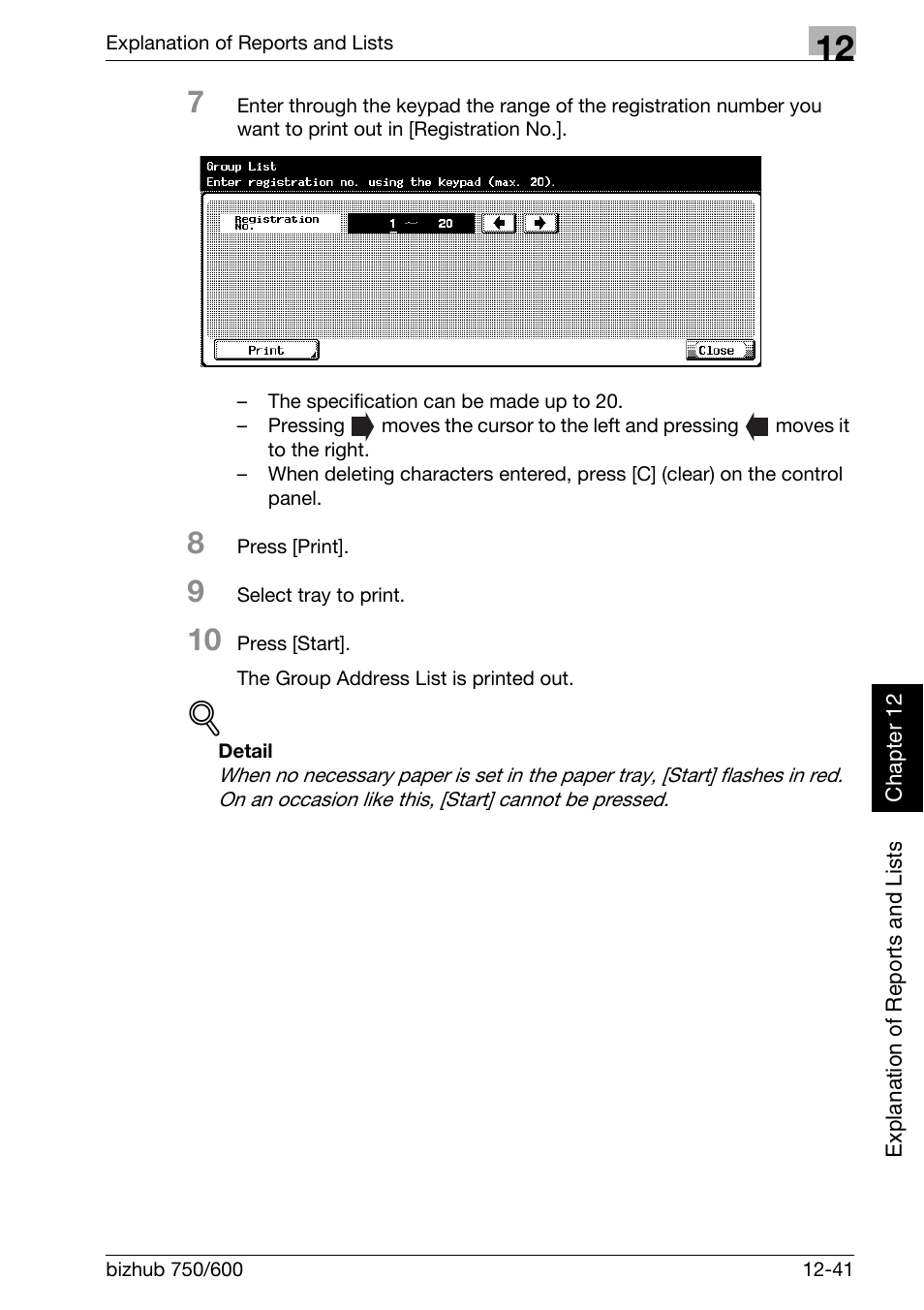 Explanation of Reports and Lists

12

7 Enter through the keypad the range of the registration number you want to print out in [Registration No.].

Group List
Enter registration no. using the keypad (max. 20).

Registration No.
1 ～ 20

Print
Close

– The specification can be made up to 20.
– Pressing moves the cursor to the left and pressing moves it to the right.
– When deleting characters entered, press [C] (clear) on the control panel.

8 Press [Print].

9 Select tray to print.

10 Press [Start].

The Group Address List is printed out.

Detail
When no necessary paper is set in the paper tray, [Start] flashes in red. On an occasion like this, [Start] cannot be pressed.

Chapter 12

Explanation of Reports and Lists

bizhub 750/600

12-41